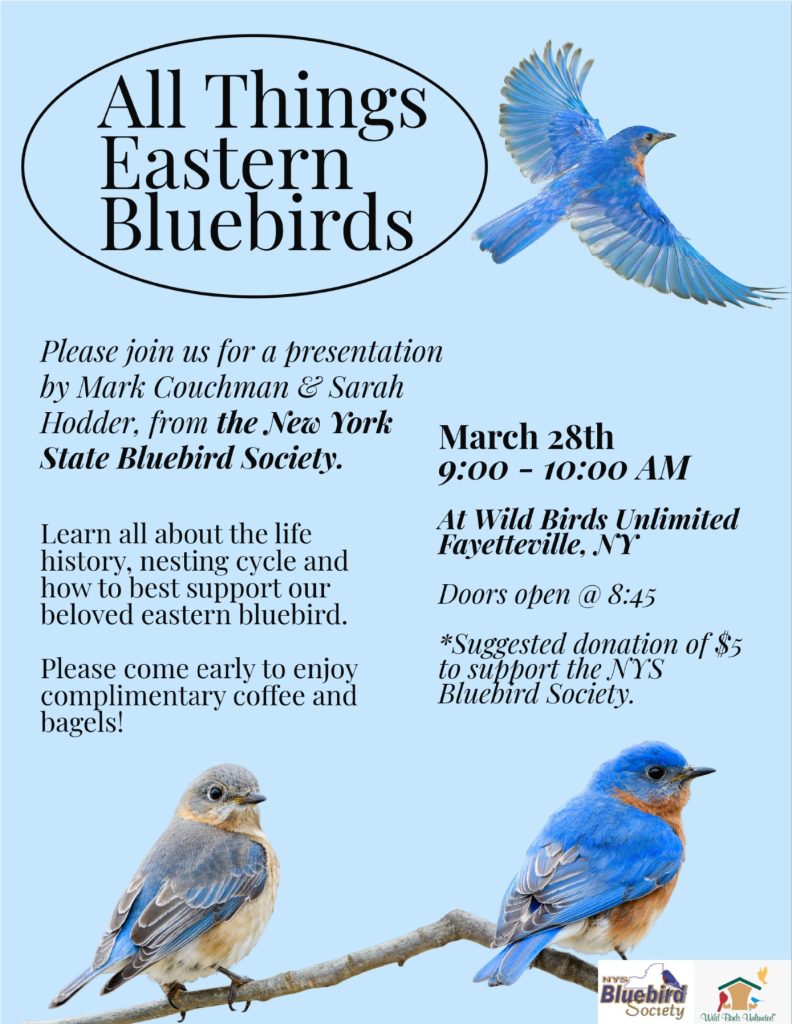 All Things Eastern Bluebirds

Please join us for a presentation by Mark Couchman & Sarah Hodder, from the New York State Bluebird Society.

Learn all about the life history, nesting cycle and how to best support our beloved eastern bluebird.

Please come early to enjoy complimentary coffee and bagels!

March 28th
9:00 - 10:00 AM

At Wild Birds Unlimited Fayetteville, NY

Doors open @ 8:45

*Suggested donation of $5 to support the NYS Bluebird Society.

NYS Bluebird Society

Wild Birds Unlimited